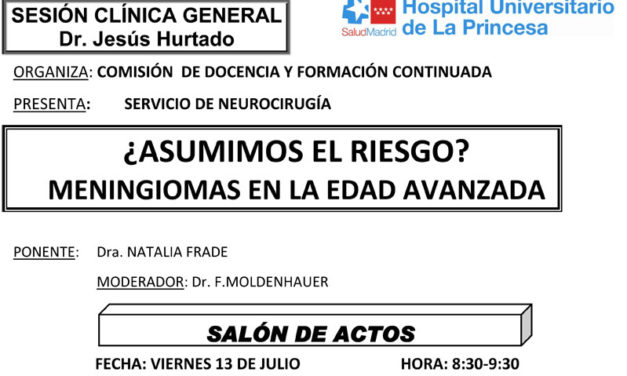 SESIÓN CLÍNICA GENERAL
Dr. Jesús Hurtado

SaludMadrid Hospital Universitario de La Princesa

ORGANIZA: COMISIÓN DE DOCENCIA Y FORMACIÓN CONTINUADA

PRESENTA: SERVICIO DE NEUROCIRUGÍA

¿ASUMIMOS EL RIESGO?
MENINGIOMAS EN LA EDAD AVANZADA

PONENTE: Dra. NATALIA FRADE

MODERADOR: Dr. F.MOLDENHAUER

SALÓN DE ACTOS

FECHA: VIERNES 13 DE JULIO HORA: 8:30-9:30